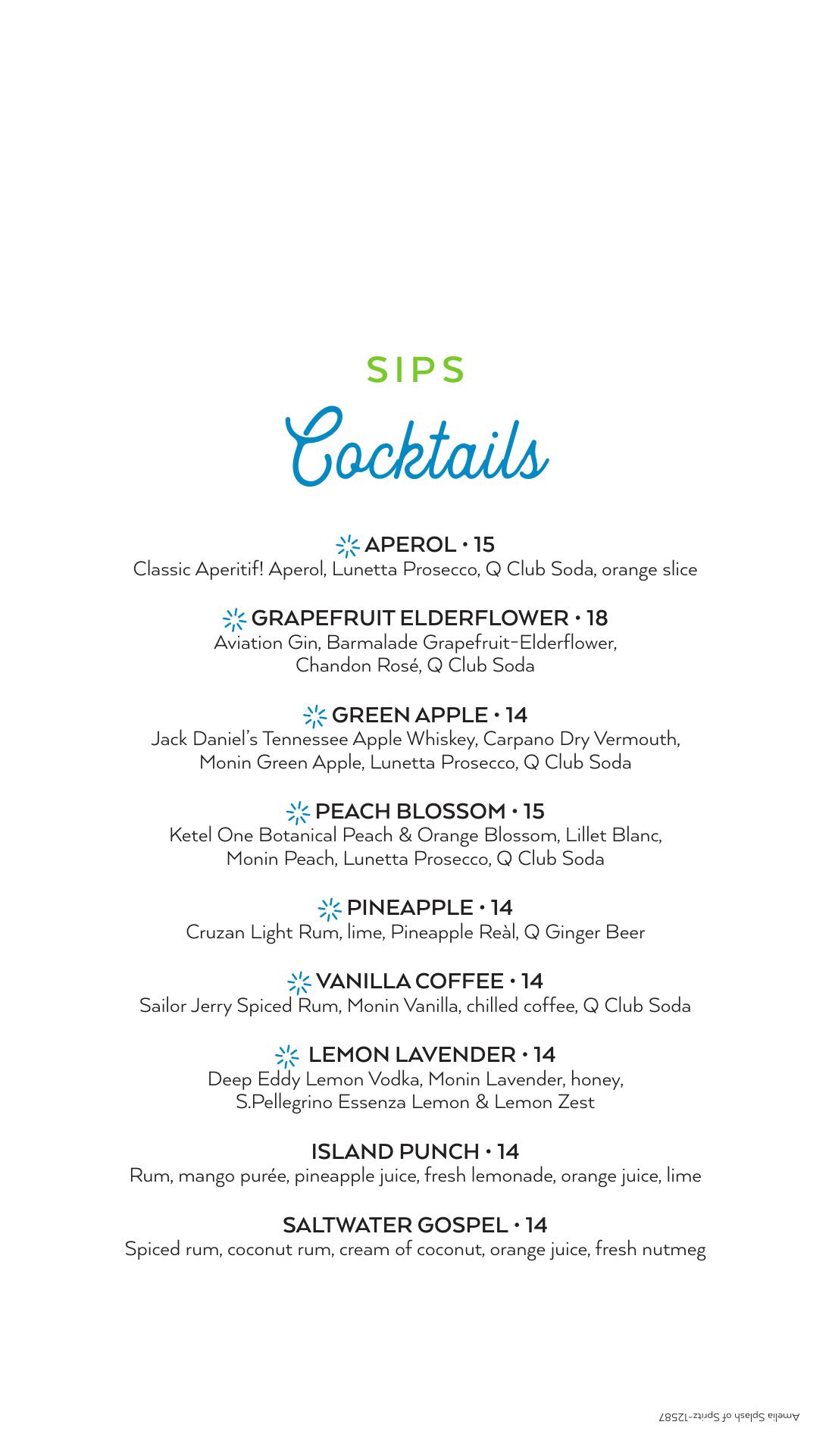 SIPS
Cocktails

APEROL • 15
Classic Aperitif! Aperol, Lunetta Prosecco, Q Club Soda, orange slice

GRAPEFRUIT ELDERFLOWER • 18
Aviation Gin, Barmalade Grapefruit-Elderflower, Chandon Rosé, Q Club Soda

GREEN APPLE • 14
Jack Daniel's Tennessee Apple Whiskey, Carpano Dry Vermouth, Monin Green Apple, Lunetta Prosecco, Q Club Soda

PEACH BLOSSOM • 15
Ketel One Botanical Peach & Orange Blossom, Lillet Blanc, Monin Peach, Lunetta Prosecco, Q Club Soda

PINEAPPLE • 14
Cruzan Light Rum, lime, Pineapple Reàl, Q Ginger Beer

VANILLA COFFEE • 14
Sailor Jerry Spiced Rum, Monin Vanilla, chilled coffee, Q Club Soda

LEMON LAVENDER • 14
Deep Eddy Lemon Vodka, Monin Lavender, honey, S.Pellegrino Essenza Lemon & Lemon Zest

ISLAND PUNCH • 14
Rum, mango purée, pineapple juice, fresh lemonade, orange juice, lime

SALTWATER GOSPEL • 14
Spiced rum, coconut rum, cream of coconut, orange juice, fresh nutmeg

Amelia Splash of Spritz-12587